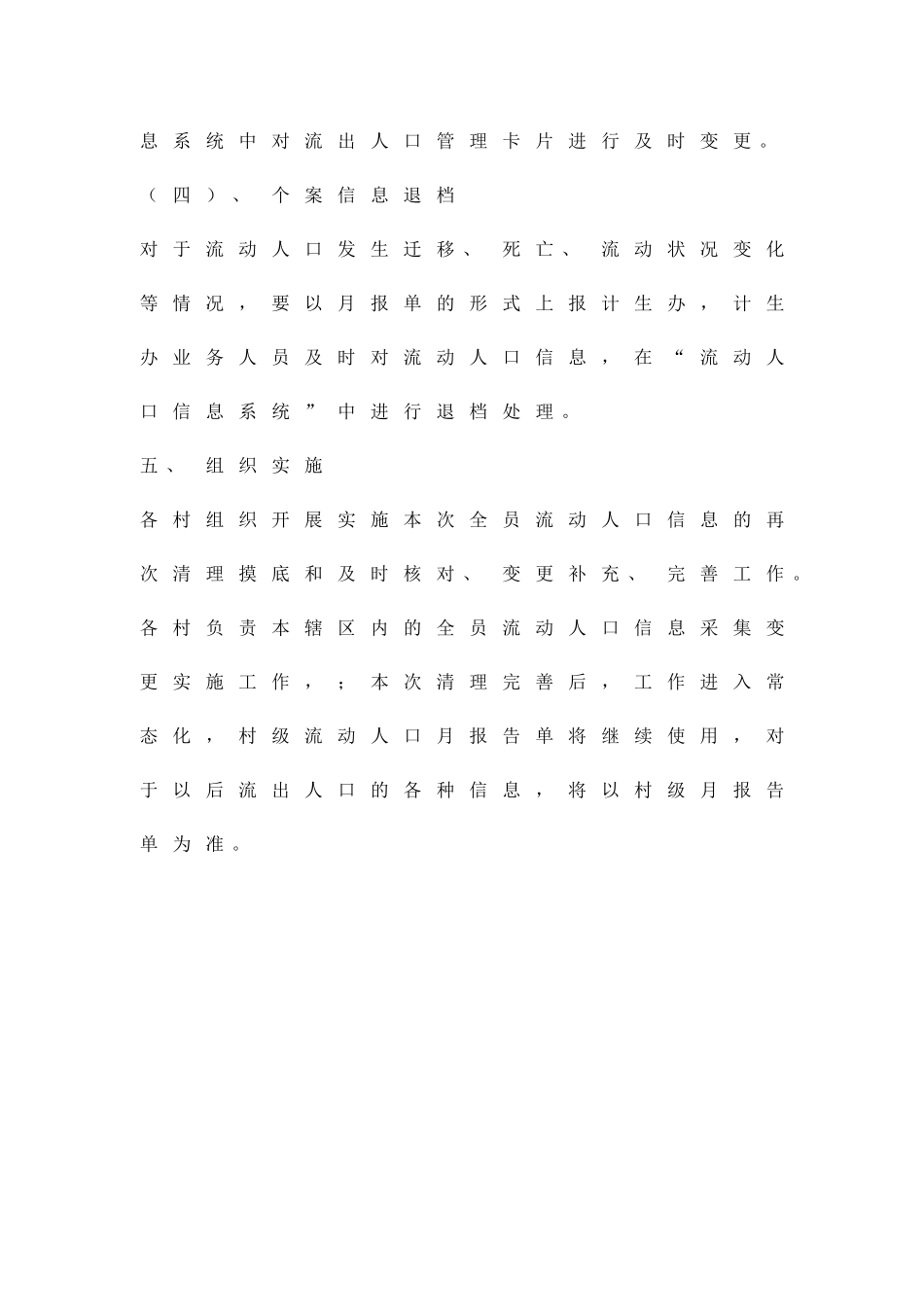 息系统中对流出人口管理卡片进行及时变更。

（四）、个案信息退档

对于流动人口发生迁移、死亡、流动状况变化等情况，要以月报单的形式上报计生办，计生办业务人员及时对流动人口信息，在“流动人口信息系统”中进行退档处理。

五、组织实施

各村组织开展实施本次全员流动人口信息的再次清理摸底和及时核对、变更补充、完善工作。各村负责本辖区内的全员流动人口信息采集变更实施工作，；本次清理完善后，工作进入常态化，村级流动人口月报告单将继续使用，对于以后流出人口的各种信息，将以村级月报告单为准。